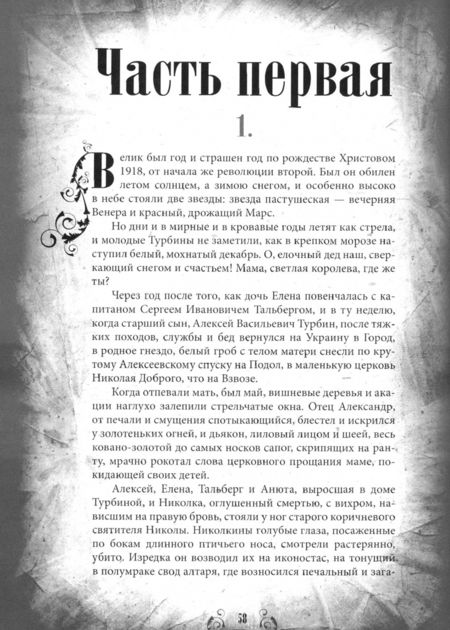 Часть первая

1.

Велик был год и страшен год по рождестве Христовом 1918, от начала же революции второй. Был он обилен летом солнцем, а зимою снегом, и особенно высоко в небе стояли две звезды: звезда пастушеская — вечерняя Венера и красный, дрожащий Марс.

Но дни и в мирные и в кровавые годы летят как стрела, и молодые Турбины не заметили, как в крепком морозе наступил белый, мохнатый декабрь. О, елочный дед наш, сверкающий снегом и счастьем! Мама, светлая королева, где же ты?

Через год после того, как дочь Елена повенчалась с капитаном Сергеем Ивановичем Тальбергом, и в ту неделю, когда старший сын, Алексей Васильевич Турбин, после тяжких походов, службы и бед вернулся на Украину в Город, в родное гнездо, белый гроб с телом матери снесли по крутому Алексеевскому спуску на Подол, в маленькую церковь Николая Доброго, что на Взвозе.

Когда отпевали мать, был май, вишневые деревья и акации наглухо залепили стрельчатые окна. Отец Александр, от печали и смущения спотыкающийся, блестел и искрился у золотеньких огней, и дьякон, лиловый лицом и шеей, весь ковано-золотой до самых носков сапог, скрипящих на ранту, мрачно рокотал слова церковного прощания маме, покидающей своих детей.

Алексей, Елена, Тальберг и Анюта, выросшая в доме Турбиной, и Николка, оглушенный смертью, с вихром, нависшим на правую бровь, стояли у ног старого коричневого святителя Николы. Николкины голубые глаза, посаженные по бокам длинного птичьего носа, смотрели растерянно, убито. Изредка он возводил их на иконостас, на тонущий в полумраке свод алтаря, где возносился печальный и зага-

58